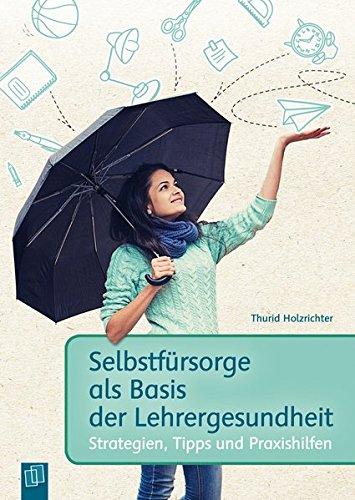 Thurid Holzrichter

Selbstfürsorge als Basis der Lehrergesundheit

Strategien, Tipps und Praxishilfen